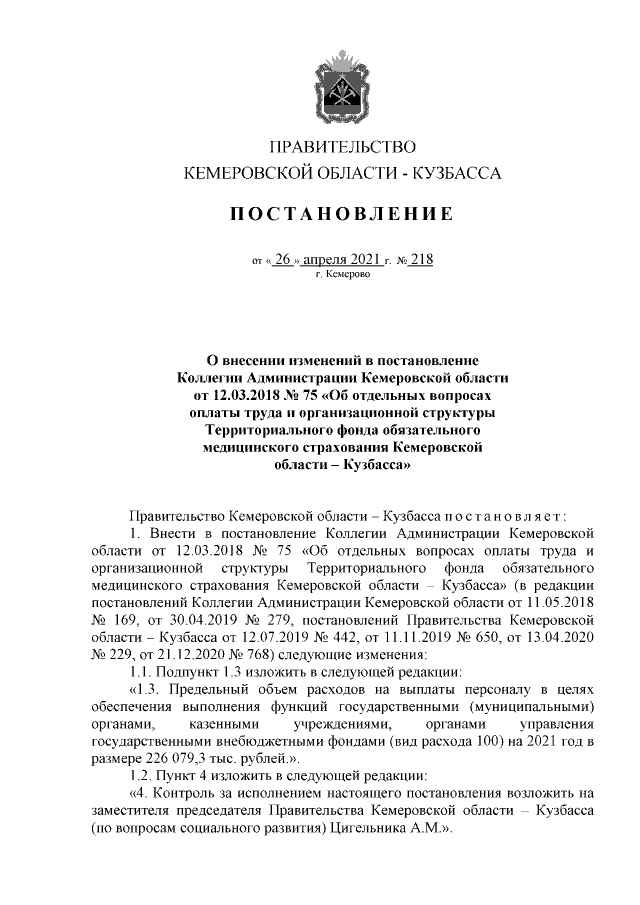 ПРАВИТЕЛЬСТВО
КЕМЕРОВСКОЙ ОБЛАСТИ - КУЗБАССА

ПОСТАНОВЛЕНИЕ

от « 26 » апреля 2021 г. № 218
г. Кемерово

О внесении изменений в постановление Коллегии Администрации Кемеровской области от 12.03.2018 № 75 «Об отдельных вопросах оплаты труда и организационной структуры Территориального фонда обязательного медицинского страхования Кемеровской области – Кузбасса»

Правительство Кемеровской области – Кузбасса постановляет:

1. Внести в постановление Коллегии Администрации Кемеровской области от 12.03.2018 № 75 «Об отдельных вопросах оплаты труда и организационной структуры Территориального фонда обязательного медицинского страхования Кемеровской области – Кузбасса» (в редакции постановлений Коллегии Администрации Кемеровской области от 11.05.2018 № 169, от 30.04.2019 № 279, постановлений Правительства Кемеровской области – Кузбасса от 12.07.2019 № 442, от 11.11.2019 № 650, от 13.04.2020 № 229, от 21.12.2020 № 768) следующие изменения:

1.1. Подпункт 1.3 изложить в следующей редакции:

«1.3. Предельный объем расходов на выплаты персоналу в целях обеспечения выполнения функций государственными (муниципальными) органами, казенными учреждениями, органами управления государственными внебюджетными фондами (вид расхода 100) на 2021 год в размере 226 079,3 тыс. рублей.».

1.2. Пункт 4 изложить в следующей редакции:

«4. Контроль за исполнением настоящего постановления возложить на заместителя председателя Правительства Кемеровской области – Кузбасса (по вопросам социального развития) Цигельника А.М.».